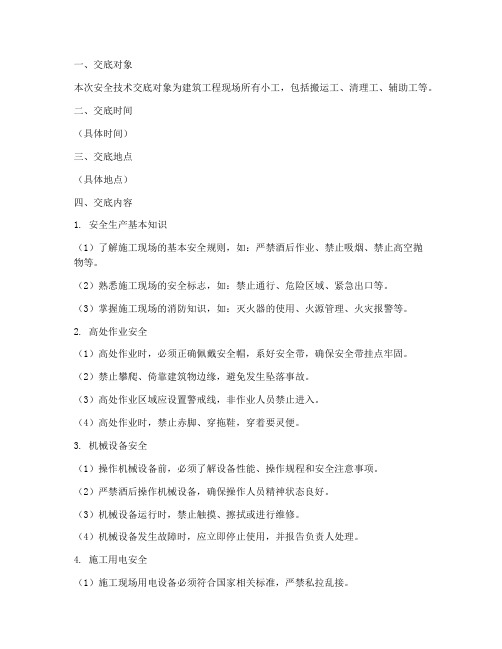 一、交底对象

本次安全技术交底对象为建筑工程现场所有小工，包括搬运工、清理工、辅助工等。

二、交底时间

（具体时间）

三、交底地点

（具体地点）

四、交底内容

1. 安全生产基本知识

（1）了解施工现场的基本安全规则，如：严禁酒后作业、禁止吸烟、禁止高空抛物等。

（2）熟悉施工现场的安全标志，如：禁止通行、危险区域、紧急出口等。

（3）掌握施工现场的消防知识，如：灭火器的使用、火源管理、火灾报警等。

2. 高处作业安全

（1）高处作业时，必须正确佩戴安全帽，系好安全带，确保安全带挂点牢固。

（2）禁止攀爬、倚靠建筑物边缘，避免发生坠落事故。

（3）高处作业区域应设置警戒线，非作业人员禁止进入。

（4）高处作业时，禁止赤脚、穿拖鞋，穿着要灵便。

3. 机械设备安全

（1）操作机械设备前，必须了解设备性能、操作规程和安全注意事项。

（2）严禁酒后操作机械设备，确保操作人员精神状态良好。

（3）机械设备运行时，禁止触摸、擦拭或进行维修。

（4）机械设备发生故障时，应立即停止使用，并报告负责人处理。

4. 施工用电安全

（1）施工现场用电设备必须符合国家相关标准，严禁私拉乱接。